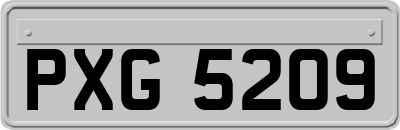 PXG 5209